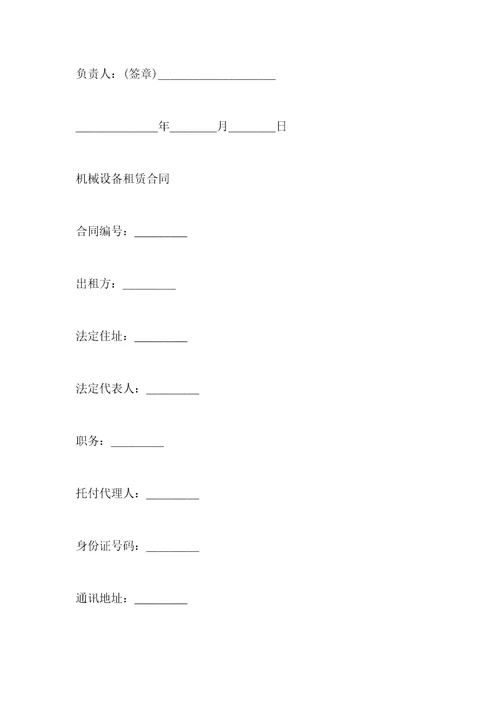 负责人：(签章)____________________

______________年________月________日

机械设备租赁合同

合同编号：_________

出租方：_________

法定住址：_________

法定代表人：_________

职务：_________

托付代理人：_________

身份证号码：_________

通讯地址：_________